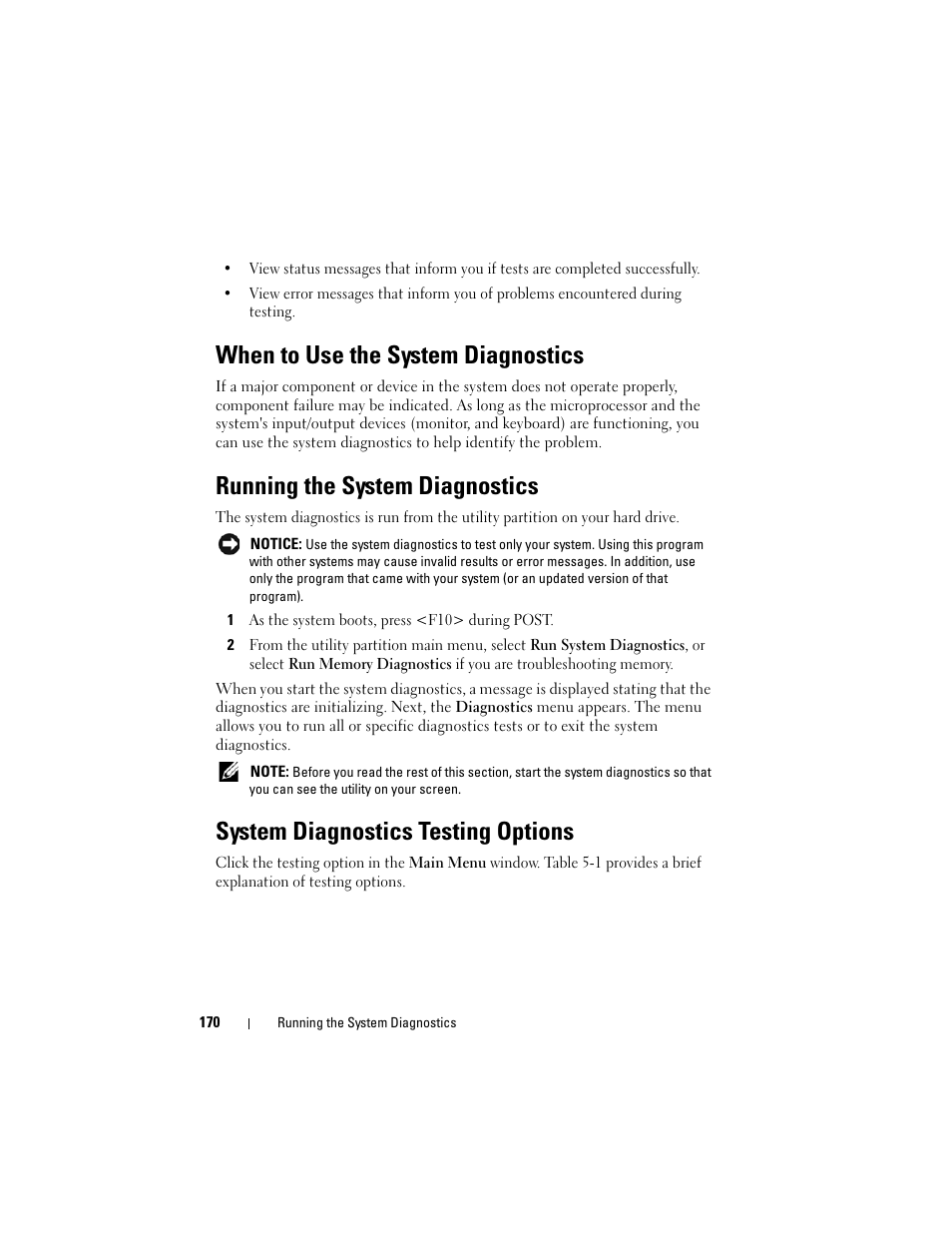 • View status messages that inform you if tests are completed successfully.

• View error messages that inform you of problems encountered during testing.

When to Use the System Diagnostics

If a major component or device in the system does not operate properly, component failure may be indicated. As long as the microprocessor and the system's input/output devices (monitor, and keyboard) are functioning, you can use the system diagnostics to help identify the problem.

Running the System Diagnostics

The system diagnostics is run from the utility partition on your hard drive.

NOTICE: Use the system diagnostics to test only your system. Using this program with other systems may cause invalid results or error messages. In addition, use only the program that came with your system (or an updated version of that program).

1 As the system boots, press <F10> during POST.

2 From the utility partition main menu, select Run System Diagnostics, or select Run Memory Diagnostics if you are troubleshooting memory.

When you start the system diagnostics, a message is displayed stating that the diagnostics are initializing. Next, the Diagnostics menu appears. The menu allows you to run all or specific diagnostics tests or to exit the system diagnostics.

NOTE: Before you read the rest of this section, start the system diagnostics so that you can see the utility on your screen.

System Diagnostics Testing Options

Click the testing option in the Main Menu window. Table 5-1 provides a brief explanation of testing options.

170 | Running the System Diagnostics